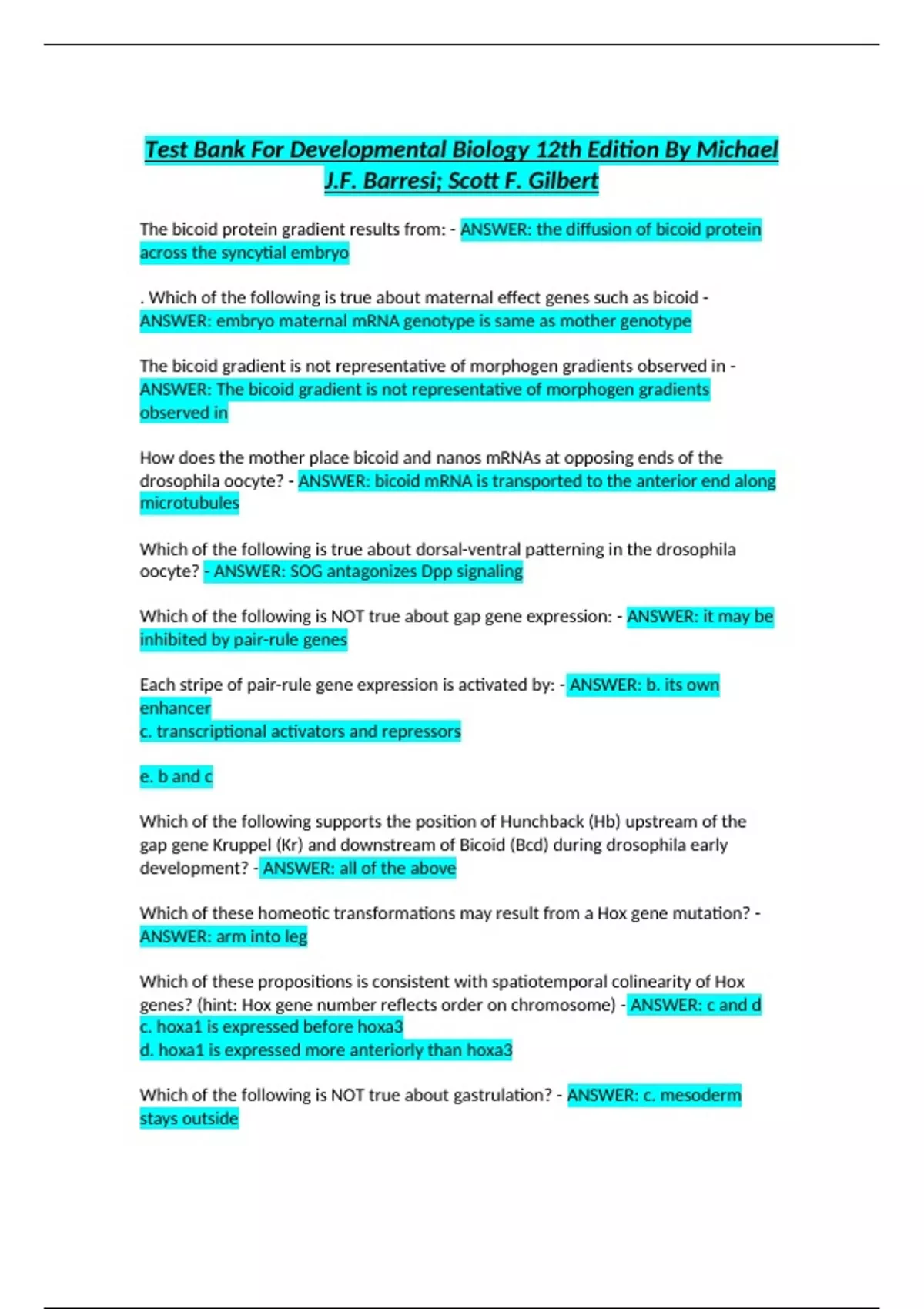 Test Bank For Developmental Biology 12th Edition By Michael J.F. Barresi; Scott F. Gilbert

The bicoid protein gradient results from: - ANSWER: the diffusion of bicoid protein across the syncytial embryo

. Which of the following is true about maternal effect genes such as bicoid - ANSWER: embryo maternal mRNA genotype is same as mother genotype

The bicoid gradient is not representative of morphogen gradients observed in - ANSWER: The bicoid gradient is not representative of morphogen gradients observed in

How does the mother place bicoid and nanos mRNAs at opposing ends of the drosophila oocyte? - ANSWER: bicoid mRNA is transported to the anterior end along microtubules

Which of the following is true about dorsal-ventral patterning in the drosophila oocyte? - ANSWER: SOG antagonizes Dpp signaling

Which of the following is NOT true about gap gene expression: - ANSWER: it may be inhibited by pair-rule genes

Each stripe of pair-rule gene expression is activated by: - ANSWER: b. its own enhancer
c. transcriptional activators and repressors

e. b and c

Which of the following supports the position of Hunchback (Hb) upstream of the gap gene Kruppel (Kr) and downstream of Bicoid (Bcd) during drosophila early development? - ANSWER: all of the above

Which of these homeotic transformations may result from a Hox gene mutation? - ANSWER: arm into leg

Which of these propositions is consistent with spatiotemporal colinearity of Hox genes? (hint: Hox gene number reflects order on chromosome) - ANSWER: c and d
c. hoxa1 is expressed before hoxa3
d. hoxa1 is expressed more anteriorly than hoxa3

Which of the following is NOT true about gastrulation? - ANSWER: c. mesoderm stays outside